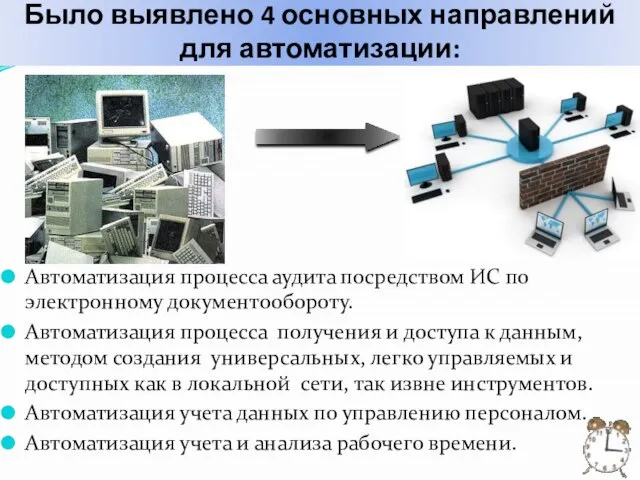 Было выявлено 4 основных направлений для автоматизации:

Автоматизация процесса аудита посредством ИС по электронному документообороту.

Автоматизация процесса получения и доступа к данным, методом создания универсальных, легко управляемых и доступных как в локальной сети, так извне инструментов.

Автоматизация учета данных по управлению персоналом.

Автоматизация учета и анализа рабочего времени.